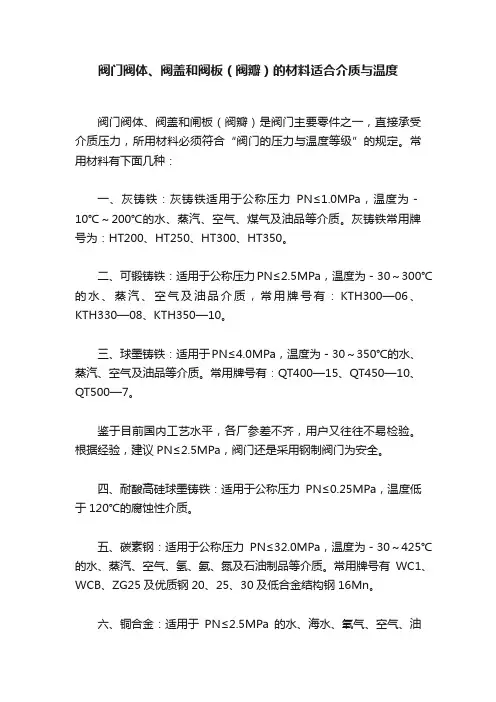 阀门阀体、阀盖和阀板（阀瓣）的材料适合介质与温度

阀门阀体、阀盖和闸板（阀瓣）是阀门主要零件之一，直接承受介质压力，所用材料必须符合“阀门的压力与温度等级”的规定。常用材料有下面几种：

一、灰铸铁：灰铸铁适用于公称压力 PN≤1.0MPa，温度为 -10℃～200℃的水、蒸汽、空气、煤气及油品等介质。灰铸铁常用牌号为：HT200、HT250、HT300、HT350。

二、可锻铸铁：适用于公称压力PN≤2.5MPa，温度为 - 30～300℃的水、蒸汽、空气及油品介质，常用牌号有：KTH300—06、KTH330—08、KTH350—10。

三、球墨铸铁：适用于PN≤4.0MPa，温度为 - 30～350℃的水、蒸汽、空气及油品等介质。常用牌号有：QT400—15、QT450—10、QT500—7。

鉴于目前国内工艺水平，各厂参差不齐，用户又往往不易检验。根据经验，建议 PN≤2.5MPa，阀门还是采用钢制阀门为安全。

四、耐酸高硅球墨铸铁：适用于公称压力 PN≤0.25MPa，温度低于 120℃的腐蚀性介质。

五、碳素钢：适用于公称压力 PN≤32.0MPa，温度为 - 30～425℃的水、蒸汽、空气、氢、氨、氮及石油制品等介质。常用牌号有 WC1、WCB、ZG25 及优质钢 20、25、30 及低合金结构钢 16Mn。

六、铜合金：适用于 PN≤2.5MPa 的水、海水、氧气、空气、油